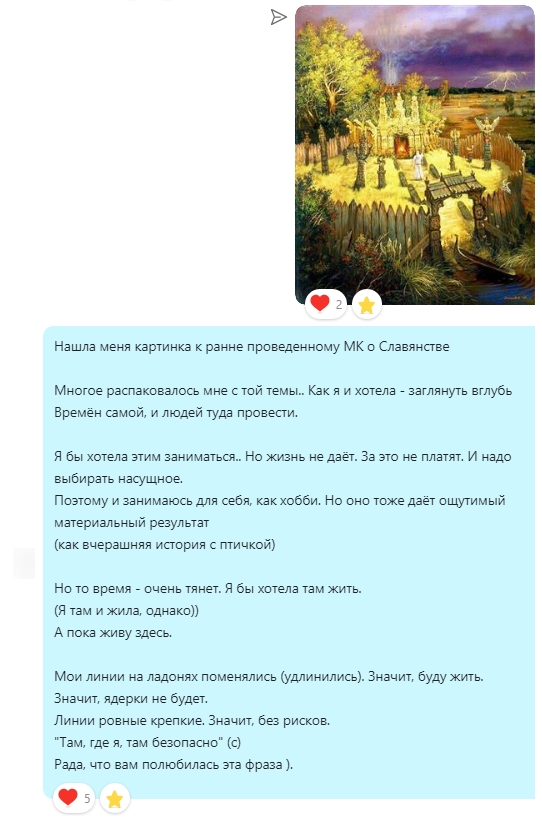 2

Нашла меня картинка к ранне проведенному МК о Славянстве

Многое распаковалось мне с той темы.. Как я и хотела - заглянуть вглубь Времён самой, и людей туда провести.

Я бы хотела этим заниматься.. Но жизнь не даёт. За это не платят. И надо выбирать насущное.
Поэтому и занимаюсь для себя, как хобби. Но оно тоже даёт ощутимый материальный результат
(как вчерашняя история с птичкой)

Но то время - очень тянет. Я бы хотела там жить.
(Я там и жила, однако))
А пока живу здесь.

Мои линии на ладонях поменялись (удлинились). Значит, буду жить.
Значит, ядерки не будет.
Линии ровные крепкие. Значит, без рисков.
"Там, где я, там безопасно" (с)
Рада, что вам полюбилась эта фраза ).

5